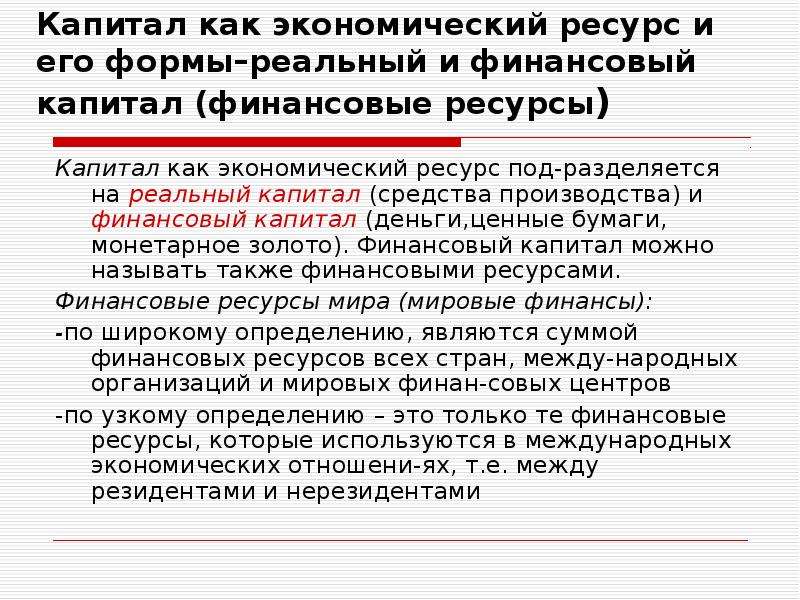 Капитал как экономический ресурс и его формы–реальный и финансовый капитал (финансовые ресурсы)

Капитал как экономический ресурс под-разделяется на реальный капитал (средства производства) и финансовый капитал (деньги,ценные бумаги, монетарное золото). Финансовый капитал можно называть также финансовыми ресурсами.

Финансовые ресурсы мира (мировые финансы):

-по широкому определению, являются суммой финансовых ресурсов всех стран, между-народных организаций и мировых финан-совых центров

-по узкому определению – это только те финансовые ресурсы, которые используются в международных экономических отношени-ях, т.е. между резидентами и нерезидентами